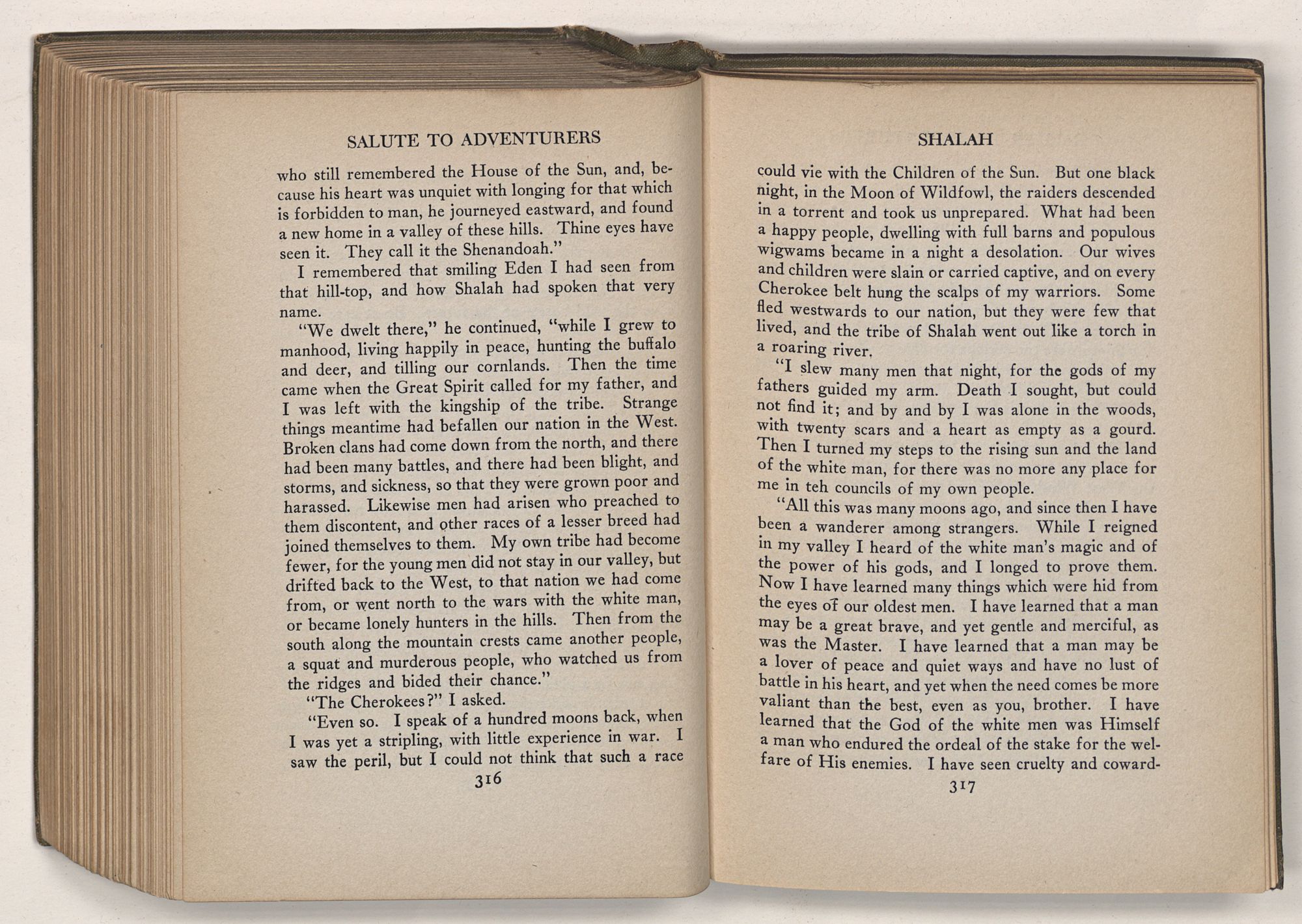 SALUTE TO ADVENTURERS

who still remembered the House of the Sun, and, because his heart was unquiet with longing for that which is forbidden to man, he journeyed eastward, and found a new home in a valley of these hills. Thine eyes have seen it. They call it the Shenandoah."

I remembered that smiling Eden I had seen from that hill-top, and how Shalah had spoken that very name.

"We dwelt there," he continued, "while I grew to manhood, living happily in peace, hunting the buffalo and deer, and tilling our cornlands. Then the time came when the Great Spirit called for my father, and I was left with the kingship of the tribe. Strange things meantime had befallen our nation in the West. Broken clans had come down from the north, and there had been many battles, and there had been blight, and storms, and sickness, so that they were grown poor and harassed. Likewise men had arisen who preached to them discontent, and other races of a lesser breed had joined themselves to them. My own tribe had become fewer, for the young men did not stay in our valley, but drifted back to the West, to that nation we had come from, or went north to the wars with the white man, or became lonely hunters in the hills. Then from the south along the mountain crests came another people, a squat and murderous people, who watched us from the ridges and bided their chance."

"The Cherokees?" I asked.

"Even so. I speak of a hundred moons back, when I was yet a stripling, with little experience in war. I saw the peril, but I could not think that such a race

316

SHALAH

could vie with the Children of the Sun. But one black night, in the Moon of Wildfowl, the raiders descended in a torrent and took us unprepared. What had been a happy people, dwelling with full barns and populous wigwams became in a night a desolation. Our wives and children were slain or carried captive, and on every Cherokee belt hung the scalps of my warriors. Some fled westwards to our nation, but they were few that lived, and the tribe of Shalah went out like a torch in a roaring river.

"I slew many men that night, for the gods of my fathers guided my arm. Death I sought, but could not find it; and by and by I was alone in the woods, with twenty scars and a heart as empty as a gourd. Then I turned my steps to the rising sun and the land of the white man, for there was no more any place for me in teh councils of my own people.

"All this was many moons ago, and since then I have been a wanderer among strangers. While I reigned in my valley I heard of the white man's magic and of the power of his gods, and I longed to prove them. Now I have learned many things which were hid from the eyes of our oldest men. I have learned that a man may be a great brave, and yet gentle and merciful, as was the Master. I have learned that a man may be a lover of peace and quiet ways and have no lust of battle in his heart, and yet when the need comes be more valiant than the best, even as you, brother. I have learned that the God of the white men was Himself a man who endured the ordeal of the stake for the welfare of His enemies. I have seen cruelty and coward-

317